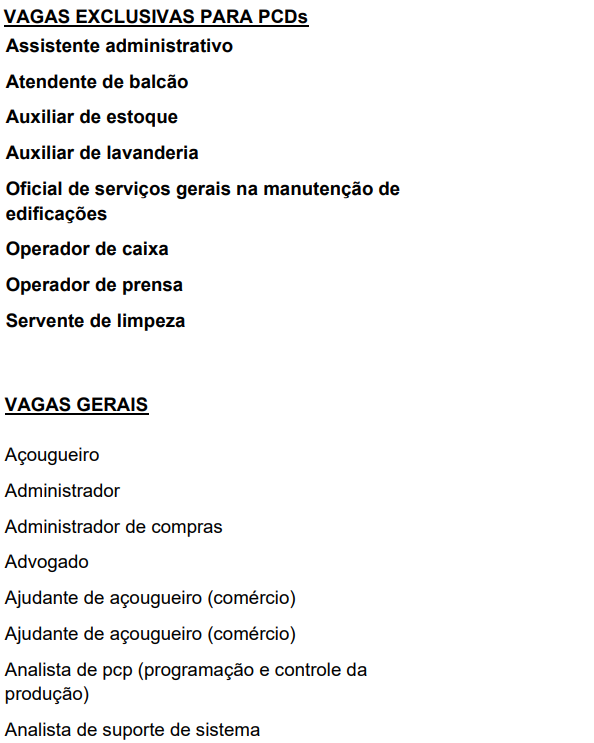 VAGAS EXCLUSIVAS PARA PCDs

Assistente administrativo

Atendente de balcão

Auxiliar de estoque

Auxiliar de lavanderia

Oficial de serviços gerais na manutenção de edificações

Operador de caixa

Operador de prensa

Servente de limpeza

VAGAS GERAIS

Açougueiro

Administrador

Administrador de compras

Advogado

Ajudante de açougueiro (comércio)

Ajudante de açougueiro (comércio)

Analista de pcp (programação e controle da produção)

Analista de suporte de sistema